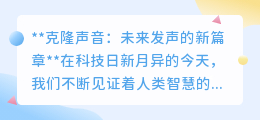 **克隆声音：未来发声的新篇章**在科技日新月异的今天，我们不断见证着人类智慧的...